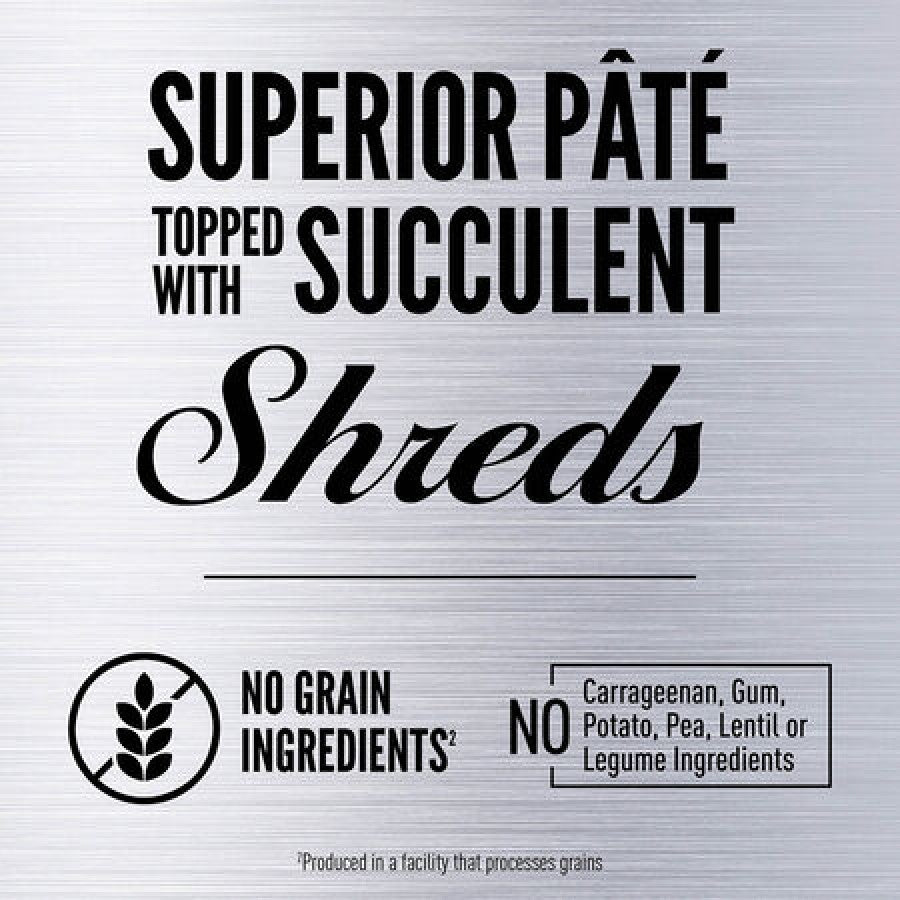 SUPERIOR PÂTÉ
TOPPED WITH SUCCULENT
Shreds

NO GRAIN INGREDIENTS$^2$

NO Carrageenan, Gum, Potato, Pea, Lentil or Legume Ingredients

$^2$Produced in a facility that processes grains